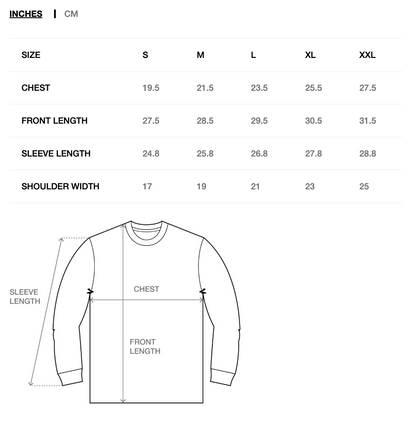 INCHES | CM

| SIZE | S | M | L | XL | XXL |
|---|---|---|---|---|---|
| CHEST | 19.5 | 21.5 | 23.5 | 25.5 | 27.5 |
| FRONT LENGTH | 27.5 | 28.5 | 29.5 | 30.5 | 31.5 |
| SLEEVE LENGTH | 24.8 | 25.8 | 26.8 | 27.8 | 28.8 |
| SHOULDER WIDTH | 17 | 19 | 21 | 23 | 25 |

SLEEVE LENGTH

CHEST

FRONT LENGTH